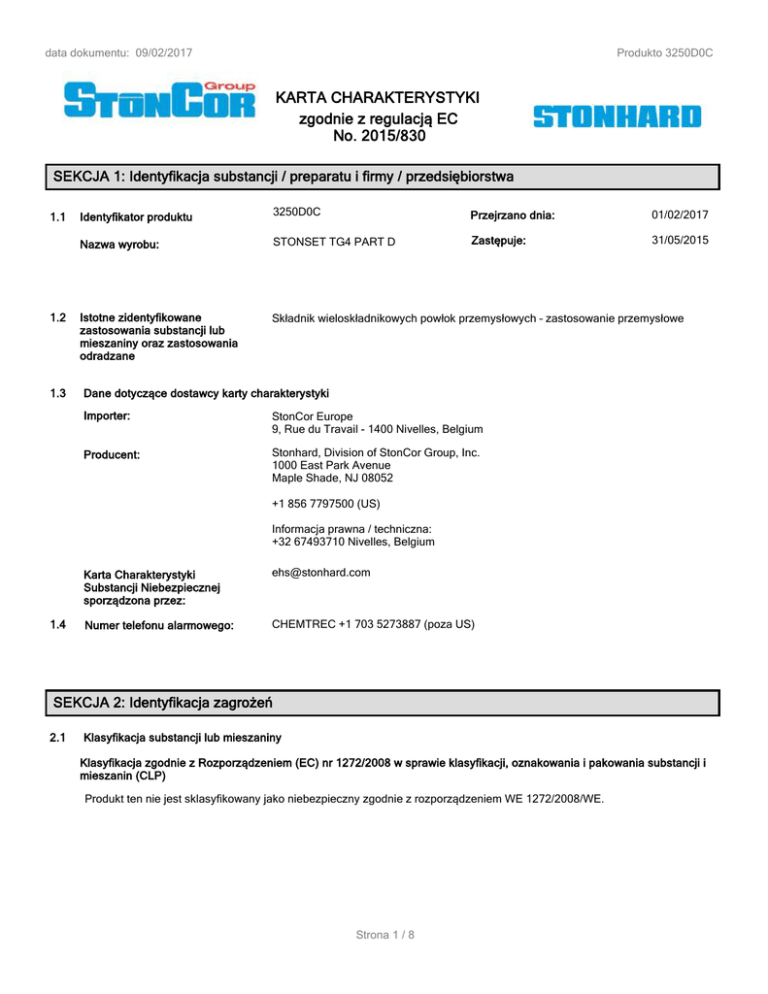 data dokumentu: 09/02/2017

Produkto 3250D0C

StonCor Group

KARTA CHARAKTERYSTYKI
zgodnie z regulacją EC
No. 2015/830

STONHARD

SEKCJA 1: Identyfikacja substancji / preparatu i firmy / przedsiębiorstwa

1.1 Identyfikator produktu 3250D0C Przejrzano dnia: 01/02/2017

Nazwa wyrobu: STONSET TG4 PART D Zastępuje: 31/05/2015

1.2 Istotne zidentyfikowane zastosowania substancji lub mieszaniny oraz zastosowania odradzane

Składnik wieloskładnikowych powłok przemysłowych - zastosowanie przemysłowe

1.3 Dane dotyczące dostawcy karty charakterystyki

Importer: StonCor Europe
9, Rue du Travail - 1400 Nivelles, Belgium

Producent: Stonhard, Division of StonCor Group, Inc.
1000 East Park Avenue
Maple Shade, NJ 08052

+1 856 7797500 (US)

Informacja prawna / techniczna:
+32 67493710 Nivelles, Belgium

Karta Charakterystyki Substancji Niebezpiecznej sporządzona przez: ehs@stonhard.com

1.4 Numer telefonu alarmowego: CHEMTREC +1 703 5273887 (poza US)

SEKCJA 2: Identyfikacja zagrożeń

2.1 Klasyfikacja substancji lub mieszaniny

Klasyfikacja zgodnie z Rozporządzeniem (EC) nr 1272/2008 w sprawie klasyfikacji, oznakowania i pakowania substancji i mieszanin (CLP)

Produkt ten nie jest sklasyfikowany jako niebezpieczny zgodnie z rozporządzeniem WE 1272/2008/WE.

Strona 1 / 8